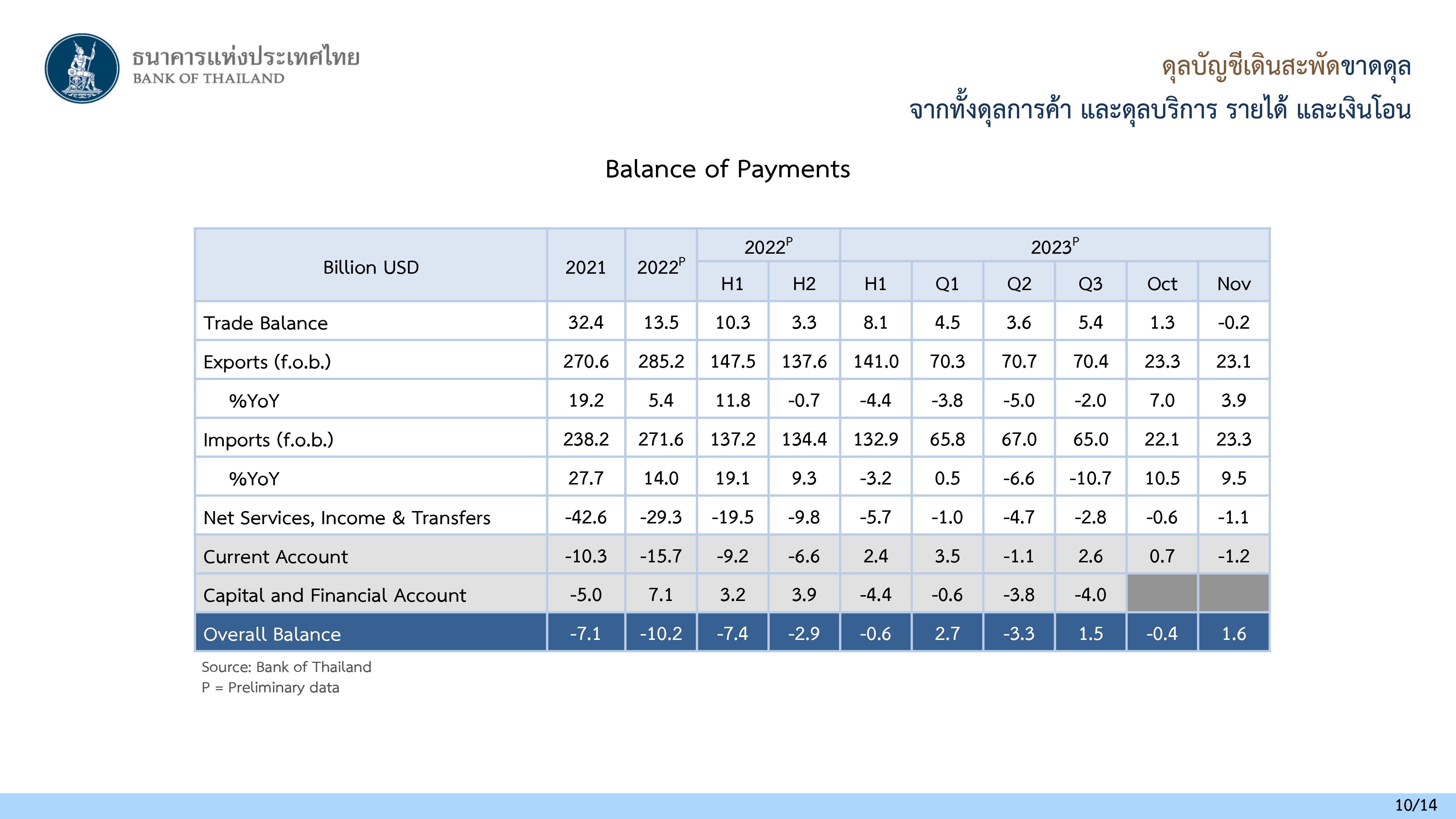 ธนาคารแห่งประเทศไทย
BANK OF THAILAND

ดุลบัญชีเดินสะพัดขาดดุล
จากทั้งดุลการค้า และดุลบริการ รายได้ และเงินโอน

Balance of Payments

| Billion USD | 2021 | $2022^P$ | $2022^P$ H1 | $2022^P$ H2 | $2023^P$ H1 | $2023^P$ Q1 | $2023^P$ Q2 | $2023^P$ Q3 | $2023^P$ Oct | $2023^P$ Nov |
|---|---|---|---|---|---|---|---|---|---|---|
| Trade Balance | 32.4 | 13.5 | 10.3 | 3.3 | 8.1 | 4.5 | 3.6 | 5.4 | 1.3 | -0.2 |
| Exports (f.o.b.) | 270.6 | 285.2 | 147.5 | 137.6 | 141.0 | 70.3 | 70.7 | 70.4 | 23.3 | 23.1 |
| %YoY | 19.2 | 5.4 | 11.8 | -0.7 | -4.4 | -3.8 | -5.0 | -2.0 | 7.0 | 3.9 |
| Imports (f.o.b.) | 238.2 | 271.6 | 137.2 | 134.4 | 132.9 | 65.8 | 67.0 | 65.0 | 22.1 | 23.3 |
| %YoY | 27.7 | 14.0 | 19.1 | 9.3 | -3.2 | 0.5 | -6.6 | -10.7 | 10.5 | 9.5 |
| Net Services, Income & Transfers | -42.6 | -29.3 | -19.5 | -9.8 | -5.7 | -1.0 | -4.7 | -2.8 | -0.6 | -1.1 |
| Current Account | -10.3 | -15.7 | -9.2 | -6.6 | 2.4 | 3.5 | -1.1 | 2.6 | 0.7 | -1.2 |
| Capital and Financial Account | -5.0 | 7.1 | 3.2 | 3.9 | -4.4 | -0.6 | -3.8 | -4.0 | | |
| Overall Balance | -7.1 | -10.2 | -7.4 | -2.9 | -0.6 | 2.7 | -3.3 | 1.5 | -0.4 | 1.6 |

Source: Bank of Thailand
P = Preliminary data

10/14